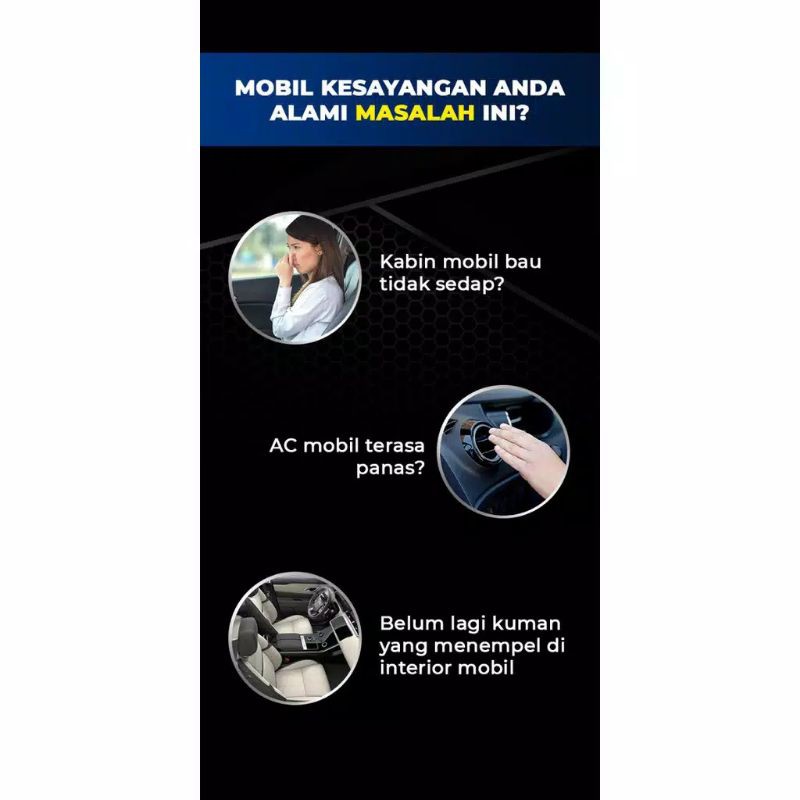 MOBIL KESAYANGAN ANDA ALAMI MASALAH INI?

Kabin mobil bau tidak sedap?

AC mobil terasa panas?

Belum lagi kuman yang menempel di interior mobil